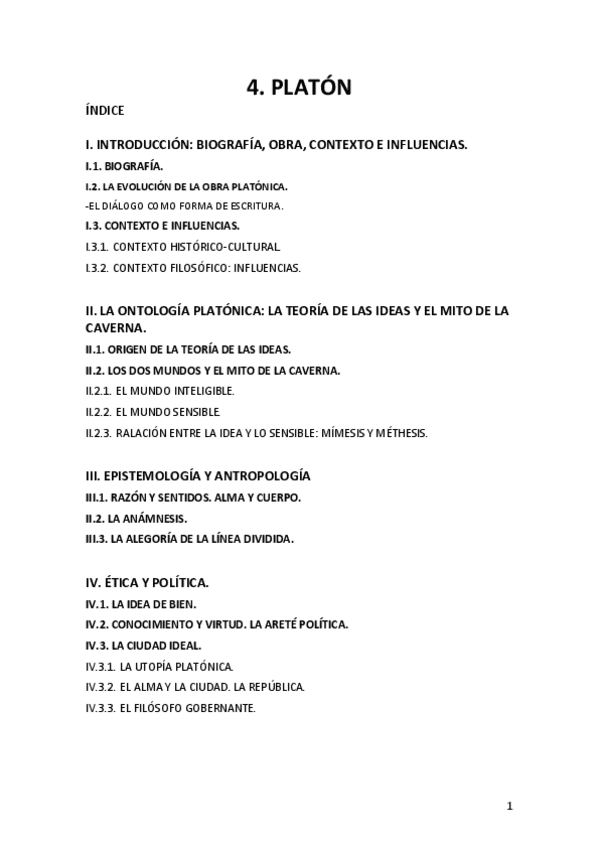 4. PLATÓN

ÍNDICE

I. INTRODUCCIÓN: BIOGRAFÍA, OBRA, CONTEXTO E INFLUENCIAS.

I.1. BIOGRAFÍA.

I.2. LA EVOLUCIÓN DE LA OBRA PLATÓNICA.

-EL DIÁLOGO COMO FORMA DE ESCRITURA.

I.3. CONTEXTO E INFLUENCIAS.

I.3.1. CONTEXTO HISTÓRICO-CULTURAL.

I.3.2. CONTEXTO FILOSÓFICO: INFLUENCIAS.

II. LA ONTOLOGÍA PLATÓNICA: LA TEORÍA DE LAS IDEAS Y EL MITO DE LA CAVERNA.

II.1. ORIGEN DE LA TEORÍA DE LAS IDEAS.

II.2. LOS DOS MUNDOS Y EL MITO DE LA CAVERNA.

II.2.1. EL MUNDO INTELIGIBLE.

II.2.2. EL MUNDO SENSIBLE.

II.2.3. RALACIÓN ENTRE LA IDEA Y LO SENSIBLE: MÍMESIS Y MÉTHESIS.

III. EPISTEMOLOGÍA Y ANTROPOLOGÍA

III.1. RAZÓN Y SENTIDOS. ALMA Y CUERPO.

II.2. LA ANÁMNESIS.

III.3. LA ALEGORÍA DE LA LÍNEA DIVIDIDA.

IV. ÉTICA Y POLÍTICA.

IV.1. LA IDEA DE BIEN.

IV.2. CONOCIMIENTO Y VIRTUD. LA ARETÉ POLÍTICA.

IV.3. LA CIUDAD IDEAL.

IV.3.1. LA UTOPÍA PLATÓNICA.

IV.3.2. EL ALMA Y LA CIUDAD. LA REPÚBLICA.

IV.3.3. EL FILÓSOFO GOBERNANTE.

1